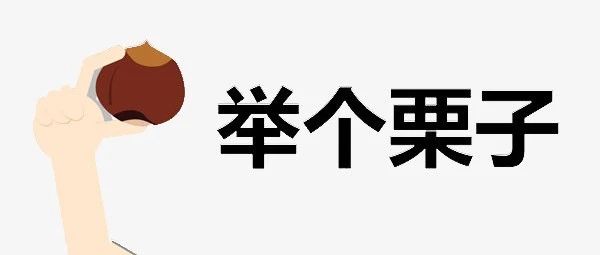 举个栗子